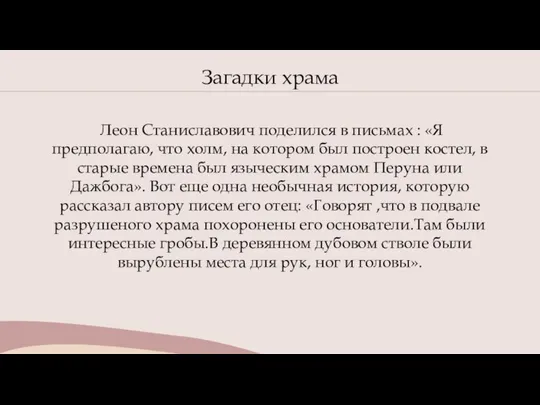 Загадки храма

Леон Станиславович поделился в письмах : «Я предполагаю, что холм, на котором был построен костел, в старые времена был языческим храмом Перуна или Дажбога». Вот еще одна необычная история, которую рассказал автору писем его отец: «Говорят ,что в подвале разрушеного храма похоронены его основатели.Там были интересные гробы.В деревянном дубовом стволе были вырублены места для рук, ног и головы».